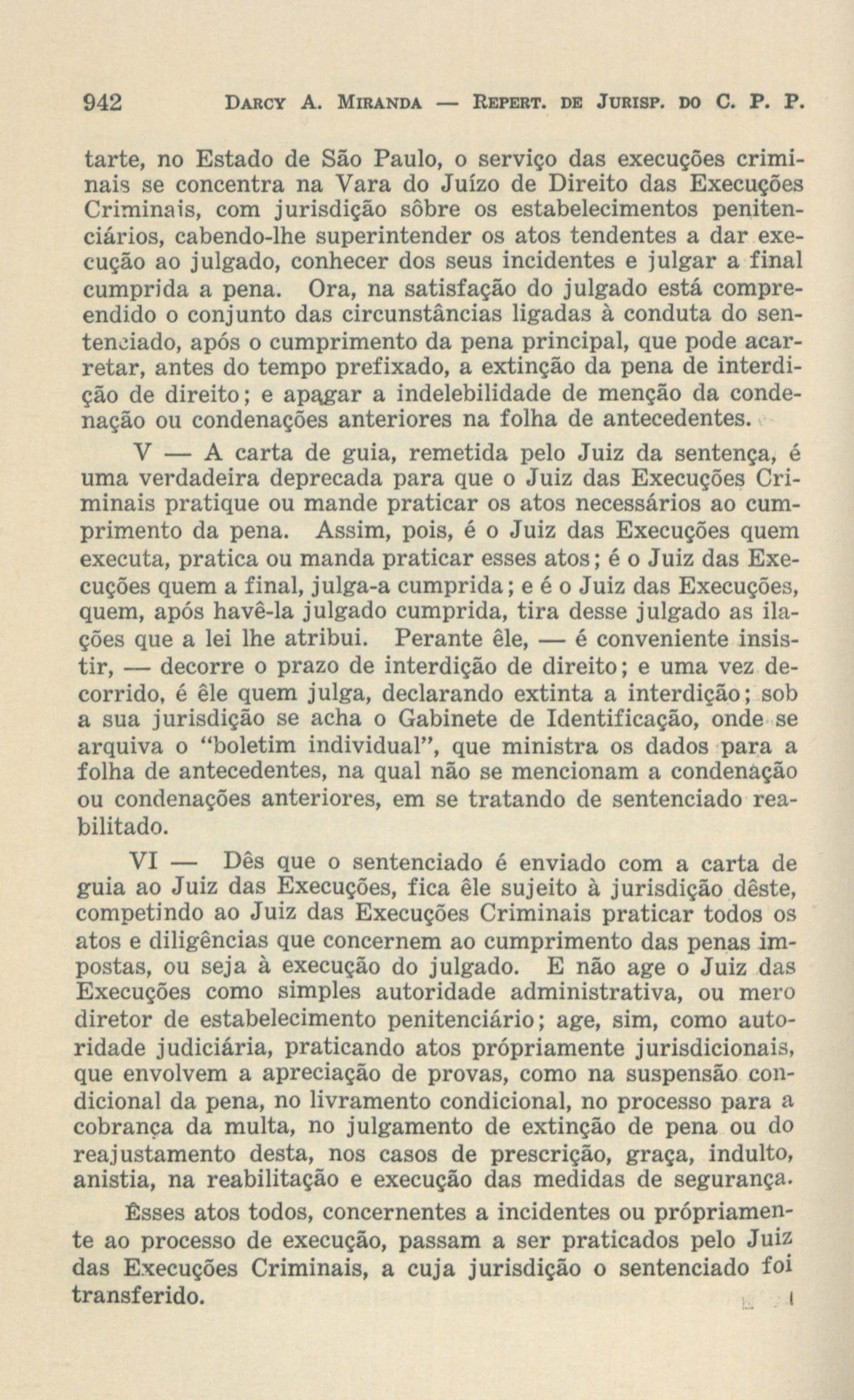 942 DARCY A. MIRANDA — REPERT. DE JURISP. DO C. P. P.

tarte, no Estado de São Paulo, o serviço das execuções criminais se concentra na Vara do Juízo de Direito das Execuções Criminais, com jurisdição sôbre os estabelecimentos penitenciários, cabendo-lhe superintender os atos tendentes a dar execução ao julgado, conhecer dos seus incidentes e julgar a final cumprida a pena. Ora, na satisfação do julgado está compreendido o conjunto das circunstâncias ligadas à conduta do sentenciado, após o cumprimento da pena principal, que pode acarretar, antes do tempo prefixado, a extinção da pena de interdição de direito; e apagar a indelebilidade de menção da condenação ou condenações anteriores na folha de antecedentes.

V — A carta de guia, remetida pelo Juiz da sentença, é uma verdadeira deprecada para que o Juiz das Execuções Criminais pratique ou mande praticar os atos necessários ao cumprimento da pena. Assim, pois, é o Juiz das Execuções quem executa, pratica ou manda praticar esses atos; é o Juiz das Execuções quem a final, julga-a cumprida; e é o Juiz das Execuções, quem, após havê-la julgado cumprida, tira desse julgado as ilações que a lei lhe atribui. Perante êle, — é conveniente insistir, — decorre o prazo de interdição de direito; e uma vez decorrido, é êle quem julga, declarando extinta a interdição; sob a sua jurisdição se acha o Gabinete de Identificação, onde se arquiva o "boletim individual", que ministra os dados para a folha de antecedentes, na qual não se mencionam a condenação ou condenações anteriores, em se tratando de sentenciado reabilitado.

VI — Dês que o sentenciado é enviado com a carta de guia ao Juiz das Execuções, fica êle sujeito à jurisdição dêste, competindo ao Juiz das Execuções Criminais praticar todos os atos e diligências que concernem ao cumprimento das penas impostas, ou seja à execução do julgado. E não age o Juiz das Execuções como simples autoridade administrativa, ou mero diretor de estabelecimento penitenciário; age, sim, como autoridade judiciária, praticando atos pròpriamente jurisdicionais, que envolvem a apreciação de provas, como na suspensão condicional da pena, no livramento condicional, no processo para a cobrança da multa, no julgamento de extinção de pena ou do reajustamento desta, nos casos de prescrição, graça, indulto, anistia, na reabilitação e execução das medidas de segurança.

Êsses atos todos, concernentes a incidentes ou pròpriamente ao processo de execução, passam a ser praticados pelo Juiz das Execuções Criminais, a cuja jurisdição o sentenciado foi transferido.